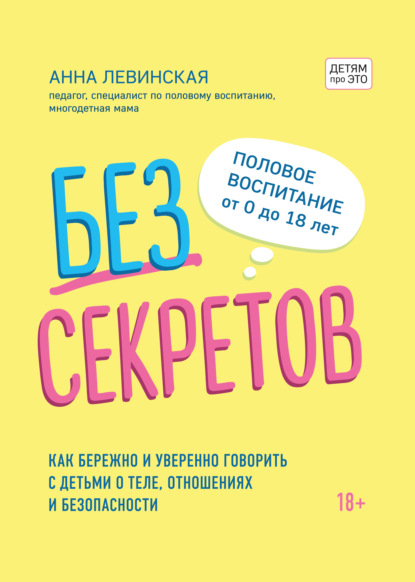 АННА ЛЕВИНСКАЯ
педагог, специалист по половому воспитанию, многодетная мама

ДЕТЯМ про ЭТО

ПОЛОВОЕ ВОСПИТАНИЕ от 0 до 18 лет

БЕЗ СЕКРЕТОВ

КАК БЕРЕЖНО И УВЕРЕННО ГОВОРИТЬ С ДЕТЬМИ О ТЕЛЕ, ОТНОШЕНИЯХ И БЕЗОПАСНОСТИ

18+